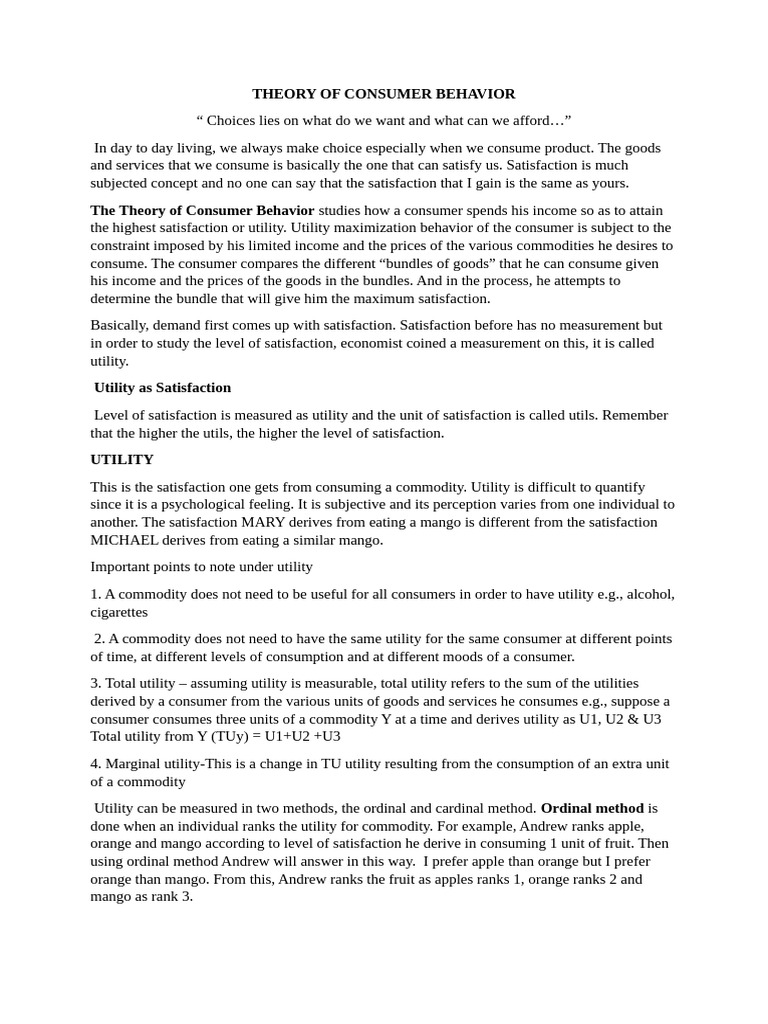 THEORY OF CONSUMER BEHAVIOR

" Choices lies on what do we want and what can we afford…"

In day to day living, we always make choice especially when we consume product. The goods and services that we consume is basically the one that can satisfy us. Satisfaction is much subjected concept and no one can say that the satisfaction that I gain is the same as yours.

The Theory of Consumer Behavior studies how a consumer spends his income so as to attain the highest satisfaction or utility. Utility maximization behavior of the consumer is subject to the constraint imposed by his limited income and the prices of the various commodities he desires to consume. The consumer compares the different "bundles of goods" that he can consume given his income and the prices of the goods in the bundles. And in the process, he attempts to determine the bundle that will give him the maximum satisfaction.

Basically, demand first comes up with satisfaction. Satisfaction before has no measurement but in order to study the level of satisfaction, economist coined a measurement on this, it is called utility.

Utility as Satisfaction

Level of satisfaction is measured as utility and the unit of satisfaction is called utils. Remember that the higher the utils, the higher the level of satisfaction.

UTILITY

This is the satisfaction one gets from consuming a commodity. Utility is difficult to quantify since it is a psychological feeling. It is subjective and its perception varies from one individual to another. The satisfaction MARY derives from eating a mango is different from the satisfaction MICHAEL derives from eating a similar mango.

Important points to note under utility

1. A commodity does not need to be useful for all consumers in order to have utility e.g., alcohol, cigarettes

2. A commodity does not need to have the same utility for the same consumer at different points of time, at different levels of consumption and at different moods of a consumer.

3. Total utility – assuming utility is measurable, total utility refers to the sum of the utilities derived by a consumer from the various units of goods and services he consumes e.g., suppose a consumer consumes three units of a commodity Y at a time and derives utility as U1, U2 & U3 Total utility from Y (TUy) = U1+U2 +U3

4. Marginal utility-This is a change in TU utility resulting from the consumption of an extra unit of a commodity

Utility can be measured in two methods, the ordinal and cardinal method. Ordinal method is done when an individual ranks the utility for commodity. For example, Andrew ranks apple, orange and mango according to level of satisfaction he derive in consuming 1 unit of fruit. Then using ordinal method Andrew will answer in this way. I prefer apple than orange but I prefer orange than mango. From this, Andrew ranks the fruit as apples ranks 1, orange ranks 2 and mango as rank 3.